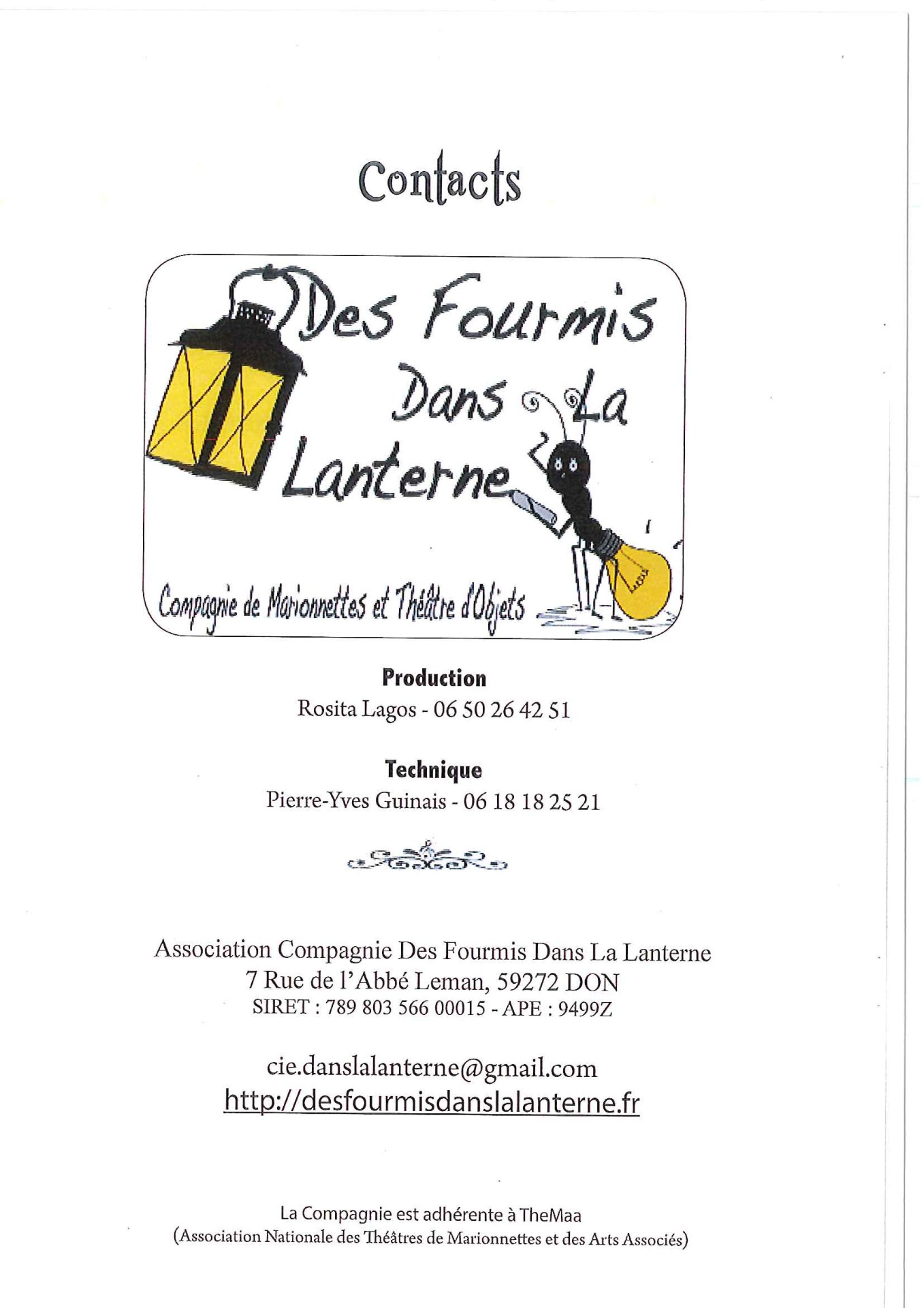 Contacts

Des Fourmis Dans La Lanterne

Compagnie de Marionnettes et Théâtre d'Objets

**Production**
Rosita Lagos - 06 50 26 42 51

**Technique**
Pierre-Yves Guinais - 06 18 18 25 21

Association Compagnie Des Fourmis Dans La Lanterne
7 Rue de l'Abbé Leman, 59272 DON
SIRET : 789 803 566 00015 - APE : 9499Z

cie.danslalanterne@gmail.com
http://desfourmisdanslalanterne.fr

La Compagnie est adhérente à TheMaa
(Association Nationale des Théâtres de Marionnettes et des Arts Associés)